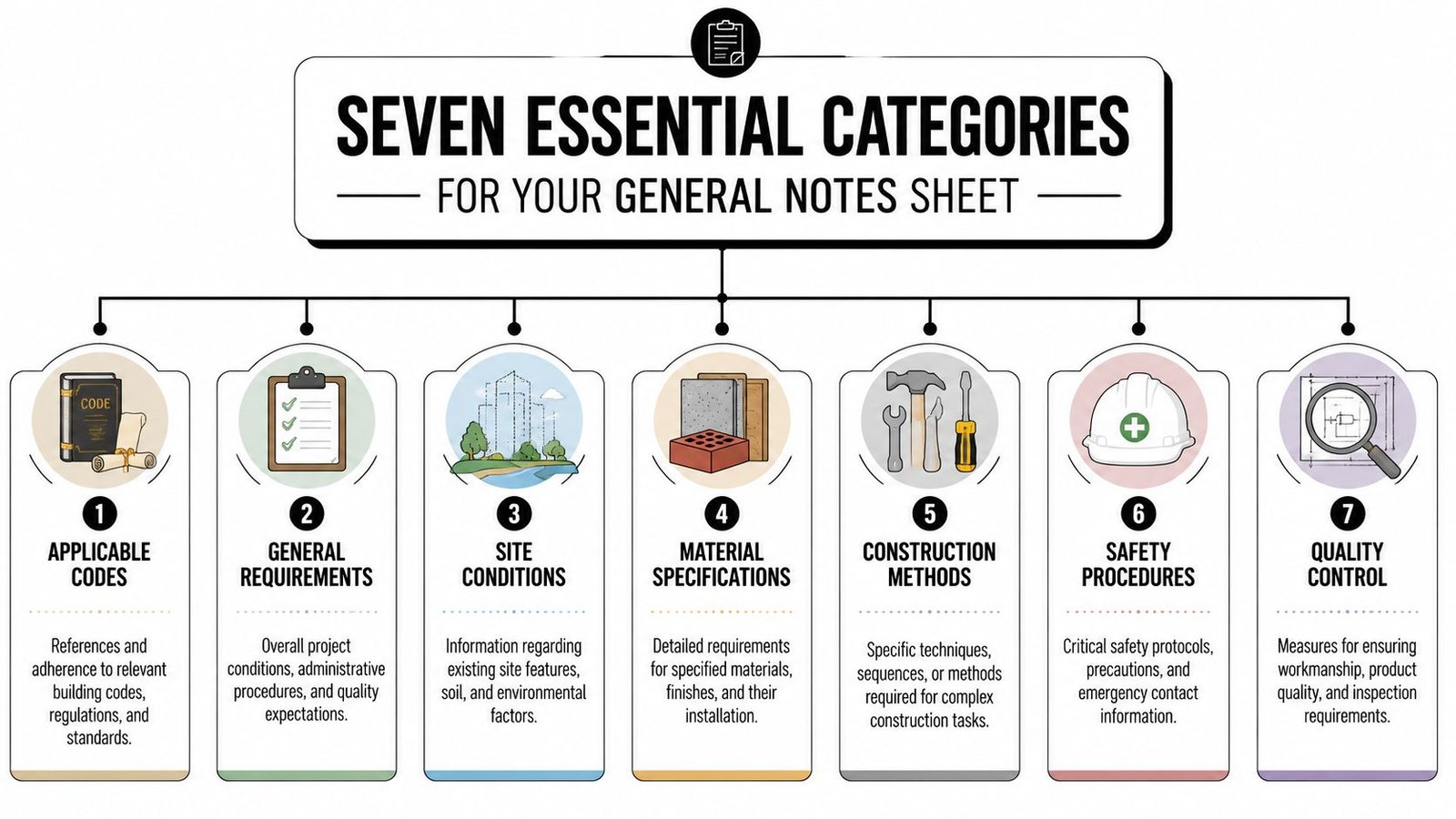 SEVEN ESSENTIAL CATEGORIES

FOR YOUR GENERAL NOTES SHEET

CODE

1
APPLICABLE CODES
References and adherence to relevant building codes, regulations, and standards.

2
GENERAL REQUIREMENTS
Overall project conditions, administrative procedures, and quality expectations.

3
SITE CONDITIONS
Information regarding existing site features, soil, and environmental factors.

4
MATERIAL SPECIFICATIONS
Detailed requirements for specified materials, finishes, and their installation.

5
CONSTRUCTION METHODS
Specific techniques, sequences, or methods required for complex construction tasks.

6
SAFETY PROCEDURES
Critical safety protocols, precautions, and emergency contact information.

7
QUALITY CONTROL
Measures for ensuring workmanship, product quality, and inspection requirements.